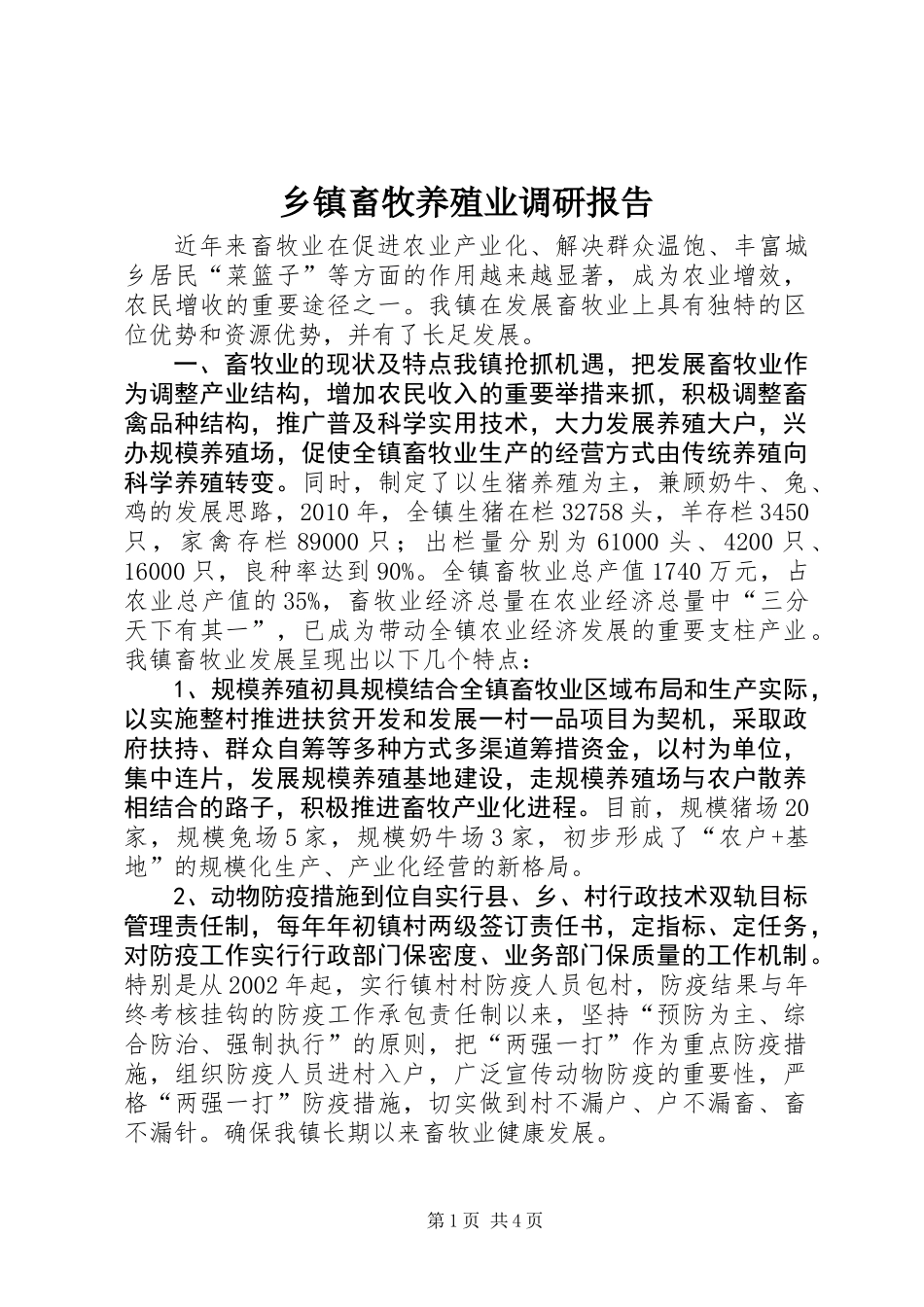 乡镇畜牧养殖业调研报告

近年来畜牧业在促进农业产业化、解决群众温饱、丰富城乡居民“菜篮子”等方面的作用越来越显著，成为农业增效，农民增收的重要途径之一。我镇在发展畜牧业上具有独特的区位优势和资源优势，并有了长足发展。

一、畜牧业的现状及特点我镇抢抓机遇，把发展畜牧业作为调整产业结构，增加农民收入的重要举措来抓，积极调整畜禽品种结构，推广普及科学实用技术，大力发展养殖大户，兴办规模养殖场，促使全镇畜牧业生产的经营方式由传统养殖向科学养殖转变。同时，制定了以生猪养殖为主，兼顾奶牛、兔、鸡的发展思路，2010年，全镇生猪在栏32758头，羊存栏3450只，家禽存栏89000只；出栏量分别为61000头、4200只、16000只，良种率达到90%。全镇畜牧业总产值1740万元，占农业总产值的35%，畜牧业经济总量在农业经济总量中“三分天下有其一”，已成为带动全镇农业经济发展的重要支柱产业。我镇畜牧业发展呈现出以下几个特点：

1、规模养殖初具规模结合全镇畜牧业区域布局和生产实际，以实施整村推进扶贫开发和发展一村一品项目为契机，采取政府扶持、群众自筹等多种方式多渠道筹措资金，以村为单位，集中连片，发展规模养殖基地建设，走规模养殖场与农户散养相结合的路子，积极推进畜牧产业化进程。目前，规模猪场20家，规模兔场5家，规模奶牛场3家，初步形成了“农户+基地”的规模化生产、产业化经营的新格局。

2、动物防疫措施到位自实行县、乡、村行政技术双轨目标管理责任制，每年年初镇村两级签订责任书，定指标、定任务，对防疫工作实行行政部门保密度、业务部门保质量的工作机制。特别是从2002年起，实行镇村村防疫人员包村，防疫结果与年终考核挂钩的防疫工作承包责任制以来，坚持“预防为主、综合防治、强制执行”的原则，把“两强一打”作为重点防疫措施，组织防疫人员进村入户，广泛宣传动物防疫的重要性，严格“两强一打”防疫措施，切实做到村不漏户、户不漏畜、畜不漏针。确保我镇长期以来畜牧业健康发展。

第1页 共4页